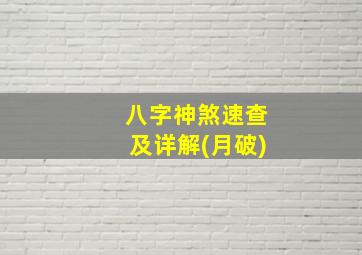 八字神煞速查
及详解(月破)